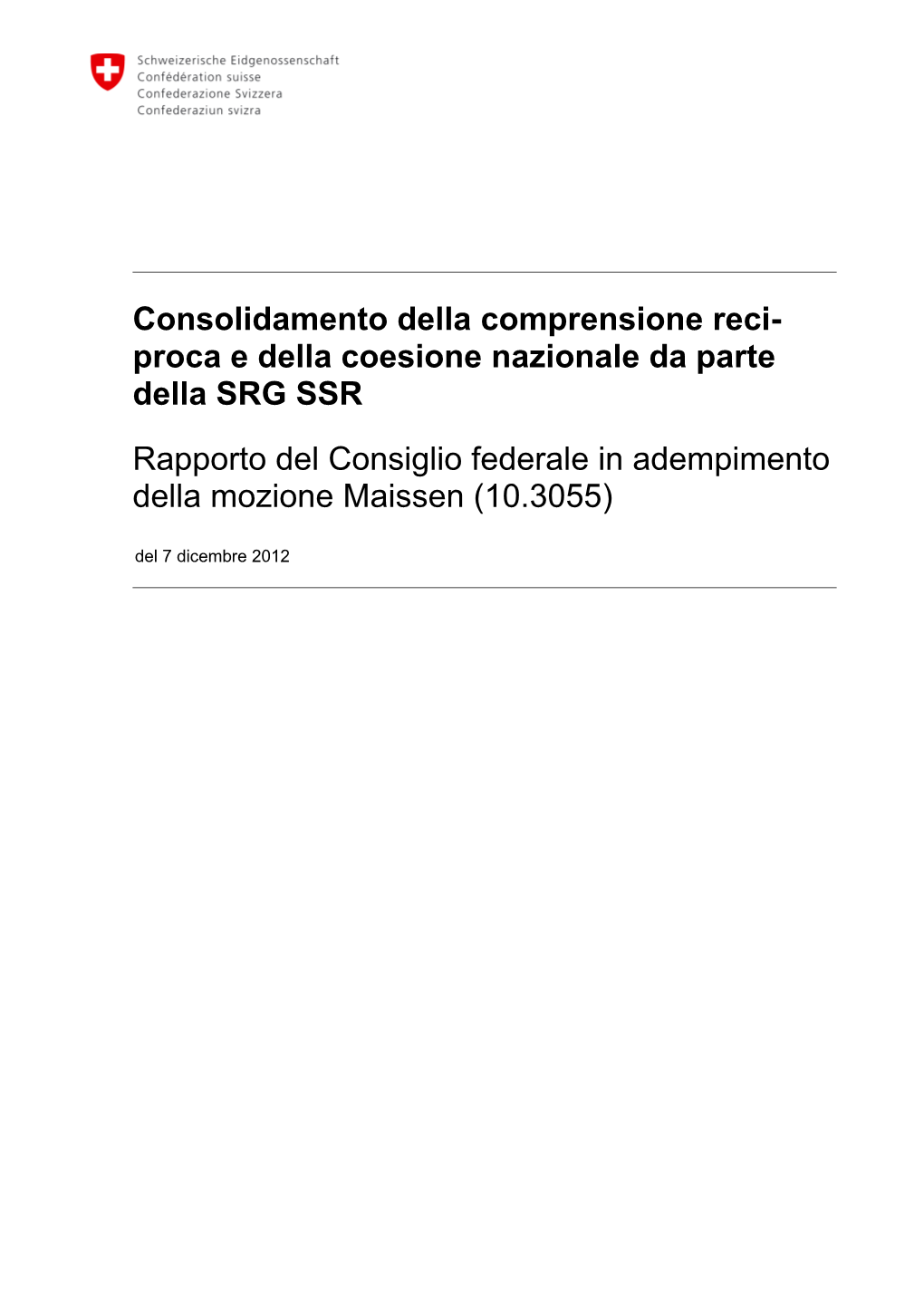 Schweizerische Eidgenossenschaft
Confédération suisse
Confederazione Svizzera
Confederaziun svizra

Consolidamento della comprensione reciproca e della coesione nazionale da parte della SRG SSR

Rapporto del Consiglio federale in adempimento della mozione Maissen (10.3055)

del 7 dicembre 2012